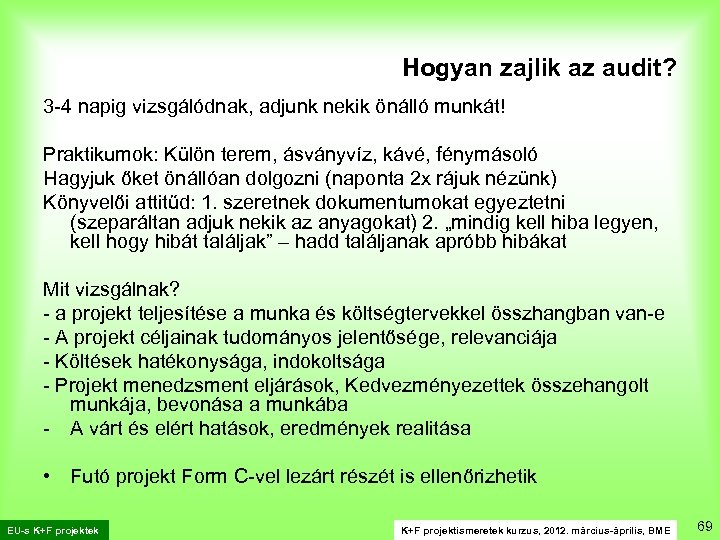 Hogyan zajlik az audit?

3-4 napig vizsgálódnak, adjunk nekik önálló munkát!

Praktikumok: Külön terem, ásványvíz, kávé, fénymásoló
Hagyjuk őket önállóan dolgozni (naponta 2x rájuk nézünk)
Könyvelői attitűd: 1. szeretnek dokumentumokat egyeztetni (szeparáltan adjuk nekik az anyagokat) 2. „mindig kell hiba legyen, kell hogy hibát találjak” – hadd találjanak apróbb hibákat

Mit vizsgálnak?
- a projekt teljesítése a munka és költségtervekkel összhangban van-e
- A projekt céljainak tudományos jelentősége, relevanciája
- Költések hatékonysága, indokoltsága
- Projekt menedzsment eljárások, Kedvezményezettek összehangolt munkája, bevonása a munkába
- A várt és elért hatások, eredmények realitása

• Futó projekt Form C-vel lezárt részét is ellenőrizhetik

EU-s K+F projektek
K+F projektismeretek kurzus, 2012. március-április, BME
69